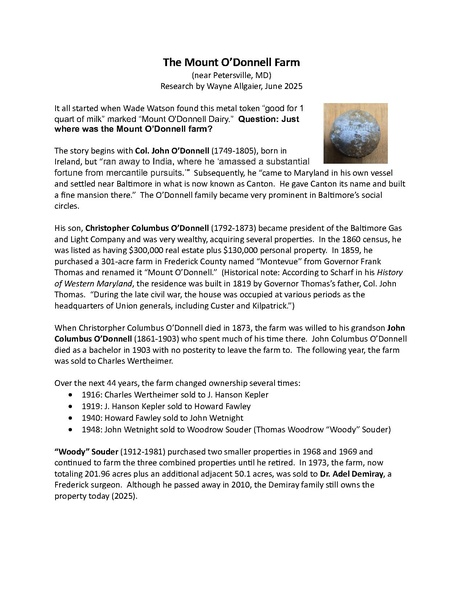 The Mount O'Donnell Farm
(near Petersville, MD)
Research by Wayne Allgaier, June 2025

It all started when Wade Watson found this metal token "good for 1 quart of milk" marked "Mount O'Donnell Dairy." Question: Just where was the Mount O'Donnell farm?

The story begins with Col. John O'Donnell (1749-1805), born in Ireland, but "ran away to India, where he 'amassed a substantial fortune from mercantile pursuits.'" Subsequently, he "came to Maryland in his own vessel and settled near Baltimore in what is now known as Canton. He gave Canton its name and built a fine mansion there." The O'Donnell family became very prominent in Baltimore's social circles.

His son, Christopher Columbus O'Donnell (1792-1873) became president of the Baltimore Gas and Light Company and was very wealthy, acquiring several properties. In the 1860 census, he was listed as having $300,000 real estate plus $130,000 personal property. In 1859, he purchased a 301-acre farm in Frederick County named "Montevue" from Governor Frank Thomas and renamed it "Mount O'Donnell." (Historical note: According to Scharf in his History of Western Maryland, the residence was built in 1819 by Governor Thomas's father, Col. John Thomas. "During the late civil war, the house was occupied at various periods as the headquarters of Union generals, including Custer and Kilpatrick.")

When Christorpher Columbus O'Donnell died in 1873, the farm was willed to his grandson John Columbus O'Donnell (1861-1903) who spent much of his time there. John Columbus O'Donnell died as a bachelor in 1903 with no posterity to leave the farm to. The following year, the farm was sold to Charles Wertheimer.

Over the next 44 years, the farm changed ownership several times:
• 1916: Charles Wertheimer sold to J. Hanson Kepler
• 1919: J. Hanson Kepler sold to Howard Fawley
• 1940: Howard Fawley sold to John Wetnight
• 1948: John Wetnight sold to Woodrow Souder (Thomas Woodrow "Woody" Souder)

"Woody" Souder (1912-1981) purchased two smaller properties in 1968 and 1969 and continued to farm the three combined properties until he retired. In 1973, the farm, now totaling 201.96 acres plus an additional adjacent 50.1 acres, was sold to Dr. Adel Demiray, a Frederick surgeon. Although he passed away in 2010, the Demiray family still owns the property today (2025).